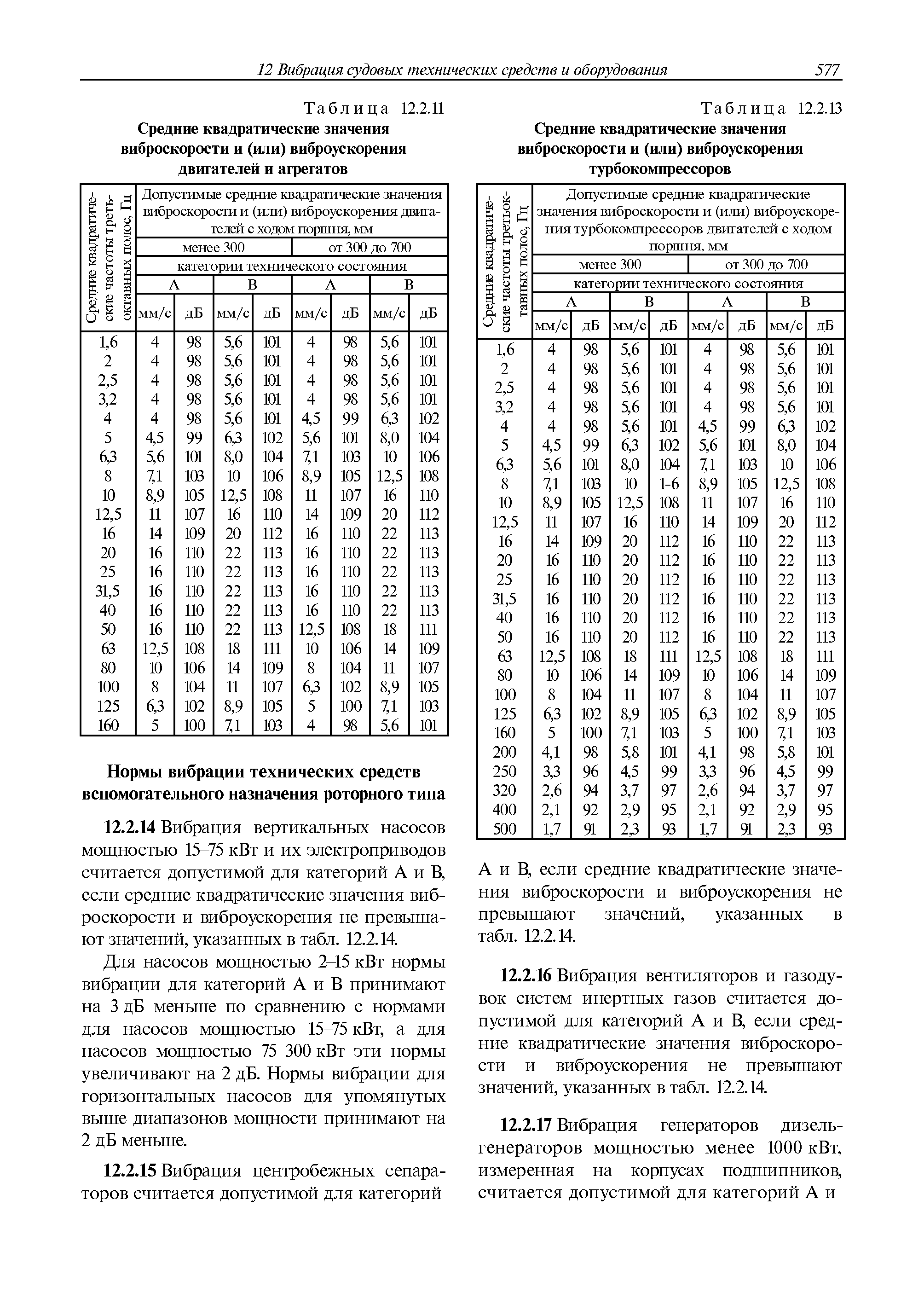 12 Вибрация судовых технических средств и оборудования 577

Таблица 12.2.11

Средние квадратические значения виброскорости и (или) виброускорения двигателей и агрегатов

| Средние квадратические частоты третьоктавных полос, Гц | Допустимые средние квадратические значения виброскорости и (или) виброускорения двигателей с ходом поршня, мм | | | | | | | |
|---|---|---|---|---|---|---|---|---|
| | менее 300 | | | | от 300 до 700 | | | |
| | категории технического состояния | | | | | | | |
| | А | | В | | А | | В | |
| | мм/с | дБ | мм/с | дБ | мм/с | дБ | мм/с | дБ |
| 1,6 | 4 | 98 | 5,6 | 101 | 4 | 98 | 5,6 | 101 |
| 2 | 4 | 98 | 5,6 | 101 | 4 | 98 | 5,6 | 101 |
| 2,5 | 4 | 98 | 5,6 | 101 | 4 | 98 | 5,6 | 101 |
| 3,2 | 4 | 98 | 5,6 | 101 | 4 | 98 | 5,6 | 101 |
| 4 | 4 | 98 | 5,6 | 101 | 4,5 | 99 | 6,3 | 102 |
| 5 | 4,5 | 99 | 6,3 | 102 | 5,6 | 101 | 8,0 | 104 |
| 6,3 | 5,6 | 101 | 8,0 | 104 | 7,1 | 103 | 10 | 106 |
| 8 | 7,1 | 103 | 10 | 106 | 8,9 | 105 | 12,5 | 108 |
| 10 | 8,9 | 105 | 12,5 | 108 | 11 | 107 | 16 | 110 |
| 12,5 | 11 | 107 | 16 | 110 | 14 | 109 | 20 | 112 |
| 16 | 14 | 109 | 20 | 112 | 16 | 110 | 22 | 113 |
| 20 | 16 | 110 | 22 | 113 | 16 | 110 | 22 | 113 |
| 25 | 16 | 110 | 22 | 113 | 16 | 110 | 22 | 113 |
| 31,5 | 16 | 110 | 22 | 113 | 16 | 110 | 22 | 113 |
| 40 | 16 | 110 | 22 | 113 | 16 | 110 | 22 | 113 |
| 50 | 16 | 110 | 22 | 113 | 12,5 | 108 | 18 | 111 |
| 63 | 12,5 | 108 | 18 | 111 | 10 | 106 | 14 | 109 |
| 80 | 10 | 106 | 14 | 109 | 8 | 104 | 11 | 107 |
| 100 | 8 | 104 | 11 | 107 | 6,3 | 102 | 8,9 | 105 |
| 125 | 6,3 | 102 | 8,9 | 105 | 5 | 100 | 7,1 | 103 |
| 160 | 5 | 100 | 7,1 | 103 | 4 | 98 | 5,6 | 101 |

Нормы вибрации технических средств вспомогательного назначения роторного типа

12.2.14 Вибрация вертикальных насосов мощностью 15–75 кВт и их электроприводов считается допустимой для категорий А и В, если средние квадратические значения виброскорости и виброускорения не превышают значений, указанных в табл. 12.2.14.

Для насосов мощностью 2–15 кВт нормы вибрации для категорий А и В принимают на 3 дБ меньше по сравнению с нормами для насосов мощностью 15–75 кВт, а для насосов мощностью 75–300 кВт эти нормы увеличивают на 2 дБ. Нормы вибрации для горизонтальных насосов для упомянутых выше диапазонов мощности принимают на 2 дБ меньше.

12.2.15 Вибрация центробежных сепараторов считается допустимой для категорий

Таблица 12.2.13

Средние квадратические значения виброскорости и (или) виброускорения турбокомпрессоров

| Средние квадратические частоты третьоктавных полос, Гц | Допустимые средние квадратические значения виброскорости и (или) виброускорения турбокомпрессоров двигателей с ходом поршня, мм | | | | | | | |
|---|---|---|---|---|---|---|---|---|
| | менее 300 | | | | от 300 до 700 | | | |
| | категории технического состояния | | | | | | | |
| | А | | В | | А | | В | |
| | мм/с | дБ | мм/с | дБ | мм/с | дБ | мм/с | дБ |
| 1,6 | 4 | 98 | 5,6 | 101 | 4 | 98 | 5,6 | 101 |
| 2 | 4 | 98 | 5,6 | 101 | 4 | 98 | 5,6 | 101 |
| 2,5 | 4 | 98 | 5,6 | 101 | 4 | 98 | 5,6 | 101 |
| 3,2 | 4 | 98 | 5,6 | 101 | 4 | 98 | 5,6 | 101 |
| 4 | 4 | 98 | 5,6 | 101 | 4,5 | 99 | 6,3 | 102 |
| 5 | 4,5 | 99 | 6,3 | 102 | 5,6 | 101 | 8,0 | 104 |
| 6,3 | 5,6 | 101 | 8,0 | 104 | 7,1 | 103 | 10 | 106 |
| 8 | 7,1 | 103 | 10 | 1-6 | 8,9 | 105 | 12,5 | 108 |
| 10 | 8,9 | 105 | 12,5 | 108 | 11 | 107 | 16 | 110 |
| 12,5 | 11 | 107 | 16 | 110 | 14 | 109 | 20 | 112 |
| 16 | 14 | 109 | 20 | 112 | 16 | 110 | 22 | 113 |
| 20 | 16 | 110 | 20 | 112 | 16 | 110 | 22 | 113 |
| 25 | 16 | 110 | 20 | 112 | 16 | 110 | 22 | 113 |
| 31,5 | 16 | 110 | 20 | 112 | 16 | 110 | 22 | 113 |
| 40 | 16 | 110 | 20 | 112 | 16 | 110 | 22 | 113 |
| 50 | 16 | 110 | 20 | 112 | 16 | 110 | 22 | 113 |
| 63 | 12,5 | 108 | 18 | 111 | 12,5 | 108 | 18 | 111 |
| 80 | 10 | 106 | 14 | 109 | 10 | 106 | 14 | 109 |
| 100 | 8 | 104 | 11 | 107 | 8 | 104 | 11 | 107 |
| 125 | 6,3 | 102 | 8,9 | 105 | 6,3 | 102 | 8,9 | 105 |
| 160 | 5 | 100 | 7,1 | 103 | 5 | 100 | 7,1 | 103 |
| 200 | 4,1 | 98 | 5,8 | 101 | 4,1 | 98 | 5,8 | 101 |
| 250 | 3,3 | 96 | 4,5 | 99 | 3,3 | 96 | 4,5 | 99 |
| 320 | 2,6 | 94 | 3,7 | 97 | 2,6 | 94 | 3,7 | 97 |
| 400 | 2,1 | 92 | 2,9 | 95 | 2,1 | 92 | 2,9 | 95 |
| 500 | 1,7 | 91 | 2,3 | 93 | 1,7 | 91 | 2,3 | 93 |

А и В, если средние квадратические значения виброскорости и виброускорения не превышают значений, указанных в табл. 12.2.14.

12.2.16 Вибрация вентиляторов и газодувок систем инертных газов считается допустимой для категорий А и В, если средние квадратические значения виброскорости и виброускорения не превышают значений, указанных в табл. 12.2.14.

12.2.17 Вибрация генераторов дизель-генераторов мощностью менее 1000 кВт, измеренная на корпусах подшипников, считается допустимой для категорий А и